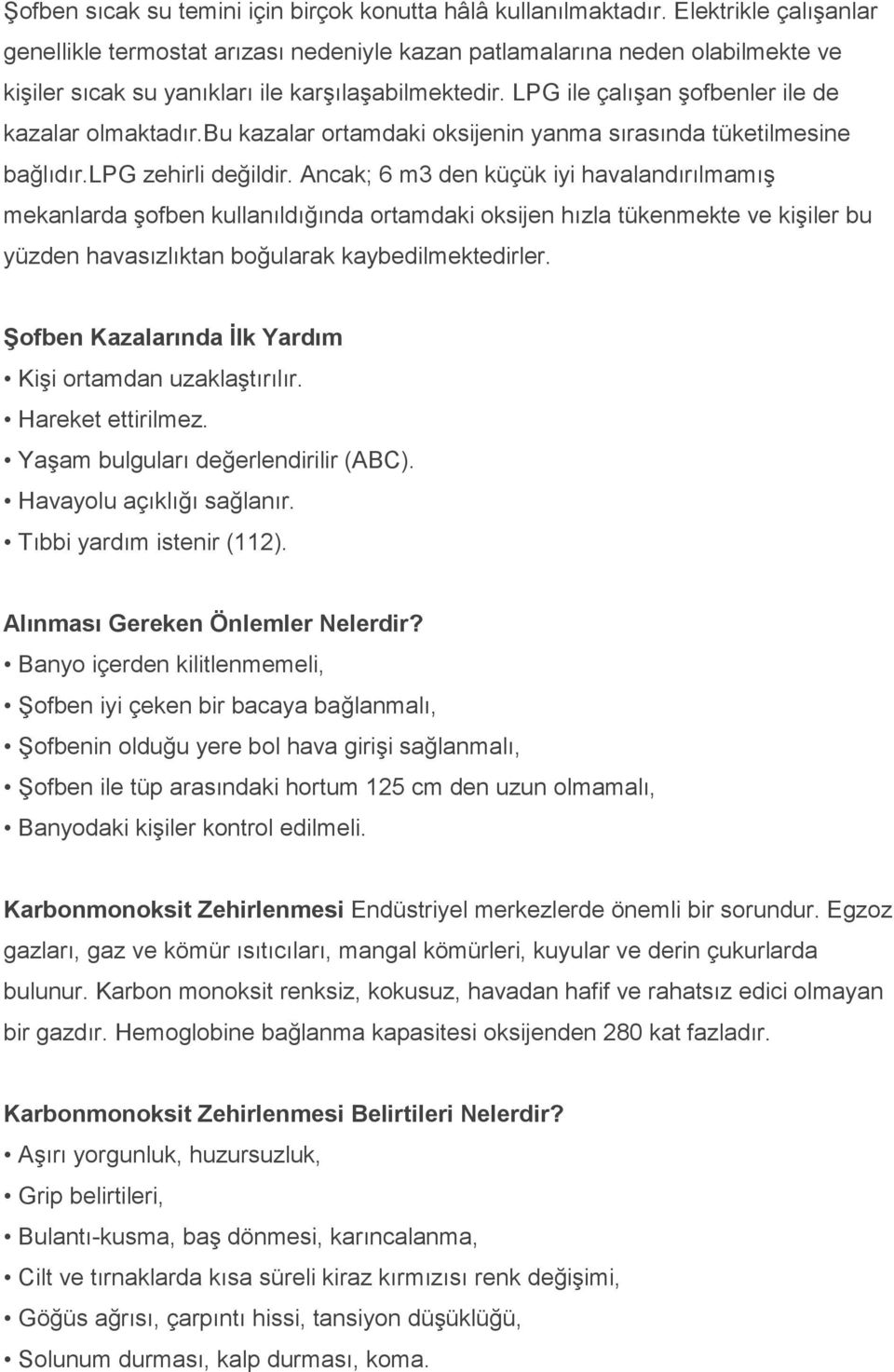 Şofben sıcak su temini için birçok konutta hâlâ kullanılmaktadır. Elektrikle çalışanlar genellikle termostat arızası nedeniyle kazan patlamalarına neden olabilmekte ve kişiler sıcak su yanıkları ile karşılaşabilmektedir. LPG ile çalışan şofbenler ile de kazalar olmaktadır.bu kazalar ortamdaki oksijenin yanma sırasında tüketilmesine bağlıdır.lpg zehirli değildir. Ancak; 6 m3 den küçük iyi havalandırılmamış mekanlarda şofben kullanıldığında ortamdaki oksijen hızla tükenmekte ve kişiler bu yüzden havasızlıktan boğularak kaybedilmektedirler.

Şofben Kazalarında İlk Yardım
• Kişi ortamdan uzaklaştırılır.
• Hareket ettirilmez.
• Yaşam bulguları değerlendirilir (ABC).
• Havayolu açıklığı sağlanır.
• Tıbbi yardım istenir (112).

Alınması Gereken Önlemler Nelerdir?
• Banyo içerden kilitlenmemeli,
• Şofben iyi çeken bir bacaya bağlanmalı,
• Şofbenin olduğu yere bol hava girişi sağlanmalı,
• Şofben ile tüp arasındaki hortum 125 cm den uzun olmamalı,
• Banyodaki kişiler kontrol edilmeli.

Karbonmonoksit Zehirlenmesi Endüstriyel merkezlerde önemli bir sorundur. Egzoz gazları, gaz ve kömür ısıtıcıları, mangal kömürleri, kuyular ve derin çukurlarda bulunur. Karbon monoksit renksiz, kokusuz, havadan hafif ve rahatsız edici olmayan bir gazdır. Hemoglobine bağlanma kapasitesi oksijenden 280 kat fazladır.

Karbonmonoksit Zehirlenmesi Belirtileri Nelerdir?
• Aşırı yorgunluk, huzursuzluk,
• Grip belirtileri,
• Bulantı-kusma, baş dönmesi, karıncalanma,
• Cilt ve tırnaklarda kısa süreli kiraz kırmızısı renk değişimi,
• Göğüs ağrısı, çarpıntı hissi, tansiyon düşüklüğü,
• Solunum durması, kalp durması, koma.